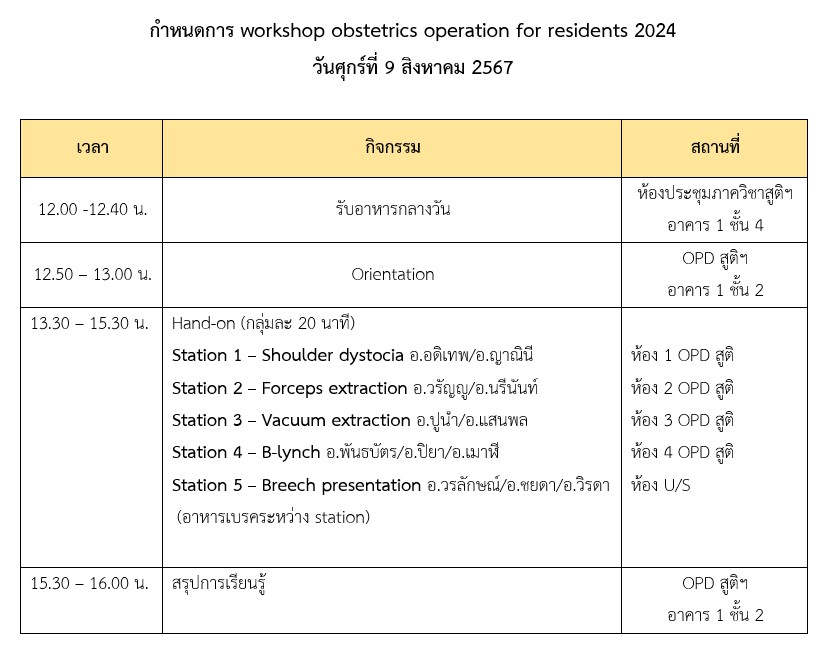 กำหนดการ workshop obstetrics operation for residents 2024

วันศุกร์ที่ 9 สิงหาคม 2567

| เวลา | กิจกรรม | สถานที่ |
|---|---|---|
| 12.00 -12.40 น. | รับอาหารกลางวัน | ห้องประชุมภาควิชาสูติฯ อาคาร 1 ชั้น 4 |
| 12.50 – 13.00 น. | Orientation | OPD สูติฯ อาคาร 1 ชั้น 2 |
| 13.30 – 15.30 น. | Hand-on (กลุ่มละ 20 นาที)<br>Station 1 – Shoulder dystocia อ.อดิเทพ/อ.ญาณินี<br>Station 2 – Forceps extraction อ.วรัญญู/อ.นรีนันท์<br>Station 3 – Vacuum extraction อ.ปูนำ/อ.แสนพล<br>Station 4 – B-lynch อ.พันธบัตร/อ.ปิยา/อ.เมาฬี<br>Station 5 – Breech presentation อ.วรลักษณ์/อ.ชยดา/อ.วิรดา<br>(อาหารเบรคระหว่าง station) | <br>ห้อง 1 OPD สูติ<br>ห้อง 2 OPD สูติ<br>ห้อง 3 OPD สูติ<br>ห้อง 4 OPD สูติ<br>ห้อง U/S |
| 15.30 – 16.00 น. | สรุปการเรียนรู้ | OPD สูติฯ อาคาร 1 ชั้น 2 |